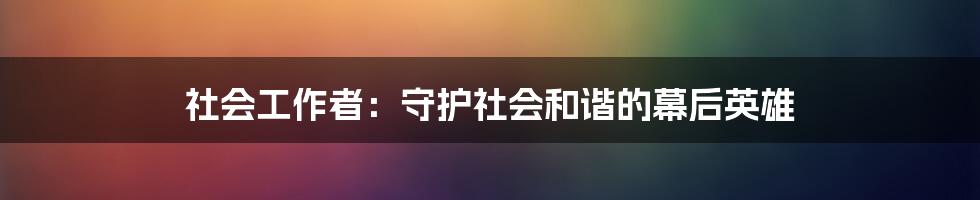 社会工作者：守护社会和谐的幕后英雄